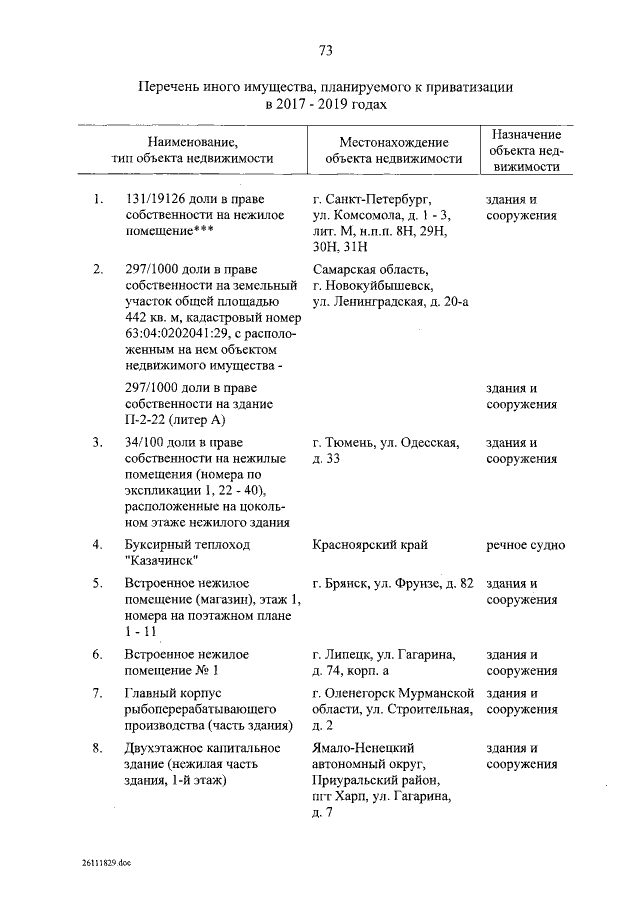 73

Перечень иного имущества, планируемого к приватизации в 2017 - 2019 годах

| | Наименование, тип объекта недвижимости | Местонахождение объекта недвижимости | Назначение объекта недвижимости |
|---|---|---|---|
| 1. | 131/19126 доли в праве собственности на нежилое помещение*** | г. Санкт-Петербург, ул. Комсомола, д. 1 - 3, лит. М, н.п.п. 8Н, 29Н, 30Н, 31Н | здания и сооружения |
| 2. | 297/1000 доли в праве собственности на земельный участок общей площадью 442 кв. м, кадастровый номер 63:04:0202041:29, с расположенным на нем объектом недвижимого имущества - | Самарская область, г. Новокуйбышевск, ул. Ленинградская, д. 20-а | |
| | 297/1000 доли в праве собственности на здание П-2-22 (литер А) | | здания и сооружения |
| 3. | 34/100 доли в праве собственности на нежилые помещения (номера по экспликации 1, 22 - 40), расположенные на цокольном этаже нежилого здания | г. Тюмень, ул. Одесская, д. 33 | здания и сооружения |
| 4. | Буксирный теплоход "Казачинск" | Красноярский край | речное судно |
| 5. | Встроенное нежилое помещение (магазин), этаж 1, номера на поэтажном плане 1 - 11 | г. Брянск, ул. Фрунзе, д. 82 | здания и сооружения |
| 6. | Встроенное нежилое помещение № 1 | г. Липецк, ул. Гагарина, д. 74, корп. а | здания и сооружения |
| 7. | Главный корпус рыбоперерабатывающего производства (часть здания) | г. Оленегорск Мурманской области, ул. Строительная, д. 2 | здания и сооружения |
| 8. | Двухэтажное капитальное здание (нежилая часть здания, 1-й этаж) | Ямало-Ненецкий автономный округ, Приуральский район, пгт Харп, ул. Гагарина, д. 7 | здания и сооружения |

26111829.doc